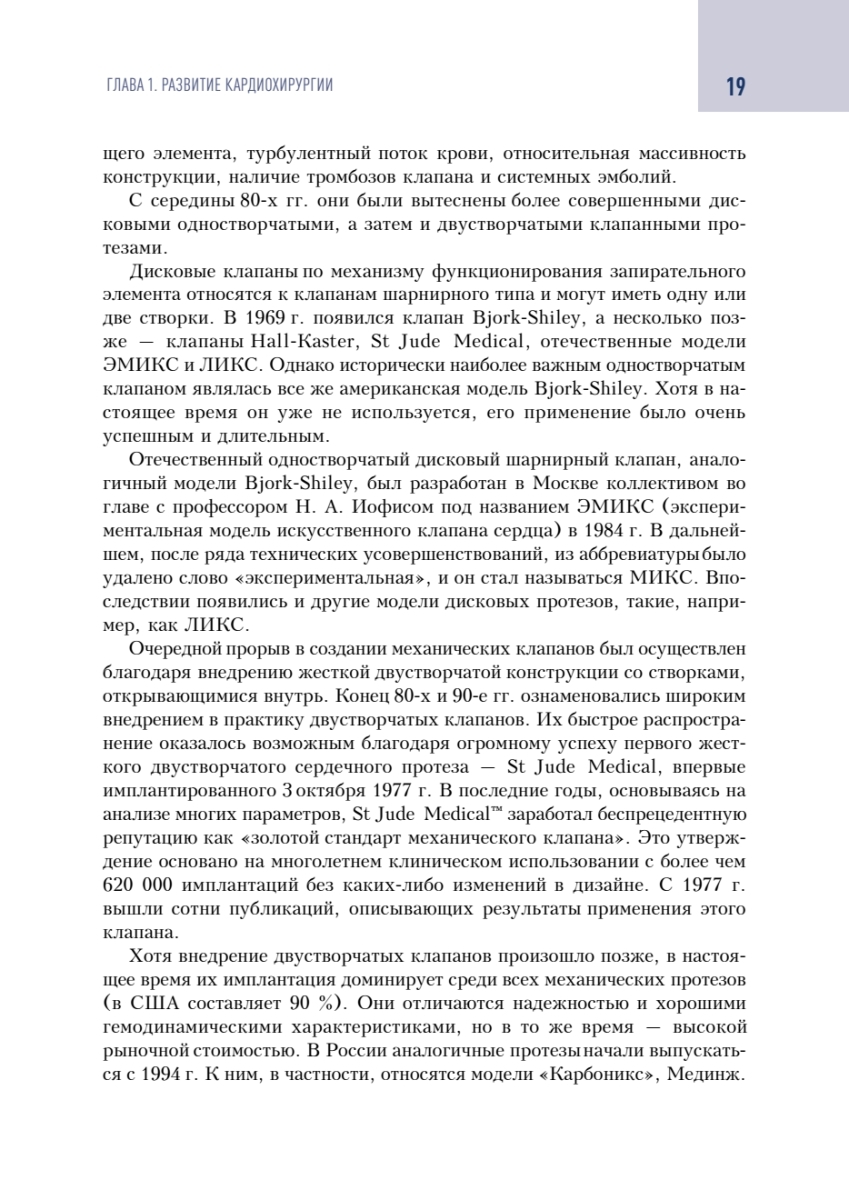 ГЛАВА 1. РАЗВИТИЕ КАРДИОХИРУРГИИ

19

щего элемента, турбулентный поток крови, относительная массивность конструкции, наличие тромбозов клапана и системных эмболий.

С середины 80-х гг. они были вытеснены более совершенными дисковыми одностворчатыми, а затем и двустворчатыми клапанными протезами.

Дисковые клапаны по механизму функционирования запирательного элемента относятся к клапанам шарнирного типа и могут иметь одну или две створки. В 1969 г. появился клапан Bjork-Shiley, а несколько позже — клапаны Hall-Kaster, St Jude Medical, отечественные модели ЭМИКС и ЛИКС. Однако исторически наиболее важным одностворчатым клапаном являлась все же американская модель Bjork-Shiley. Хотя в настоящее время он уже не используется, его применение было очень успешным и длительным.

Отечественный одностворчатый дисковый шарнирный клапан, аналогичный модели Bjork-Shiley, был разработан в Москве коллективом во главе с профессором Н. А. Иофисом под названием ЭМИКС (экспериментальная модель искусственного клапана сердца) в 1984 г. В дальнейшем, после ряда технических усовершенствований, из аббревиатуры было удалено слово «экспериментальная», и он стал называться МИКС. Впоследствии появились и другие модели дисковых протезов, такие, например, как ЛИКС.

Очередной прорыв в создании механических клапанов был осуществлен благодаря внедрению жесткой двустворчатой конструкции со створками, открывающимися внутрь. Конец 80-х и 90-е гг. ознаменовались широким внедрением в практику двустворчатых клапанов. Их быстрое распространение оказалось возможным благодаря огромному успеху первого жесткого двустворчатого сердечного протеза — St Jude Medical, впервые имплантированного 3 октября 1977 г. В последние годы, основываясь на анализе многих параметров, St Jude Medical™ заработал беспрецедентную репутацию как «золотой стандарт механического клапана». Это утверждение основано на многолетнем клиническом использовании с более чем 620 000 имплантаций без каких-либо изменений в дизайне. С 1977 г. вышли сотни публикаций, описывающих результаты применения этого клапана.

Хотя внедрение двустворчатых клапанов произошло позже, в настоящее время их имплантация доминирует среди всех механических протезов (в США составляет 90 %). Они отличаются надежностью и хорошими гемодинамическими характеристиками, но в то же время — высокой рыночной стоимостью. В России аналогичные протезы начали выпускаться с 1994 г. К ним, в частности, относятся модели «Карбоникс», Мединж.